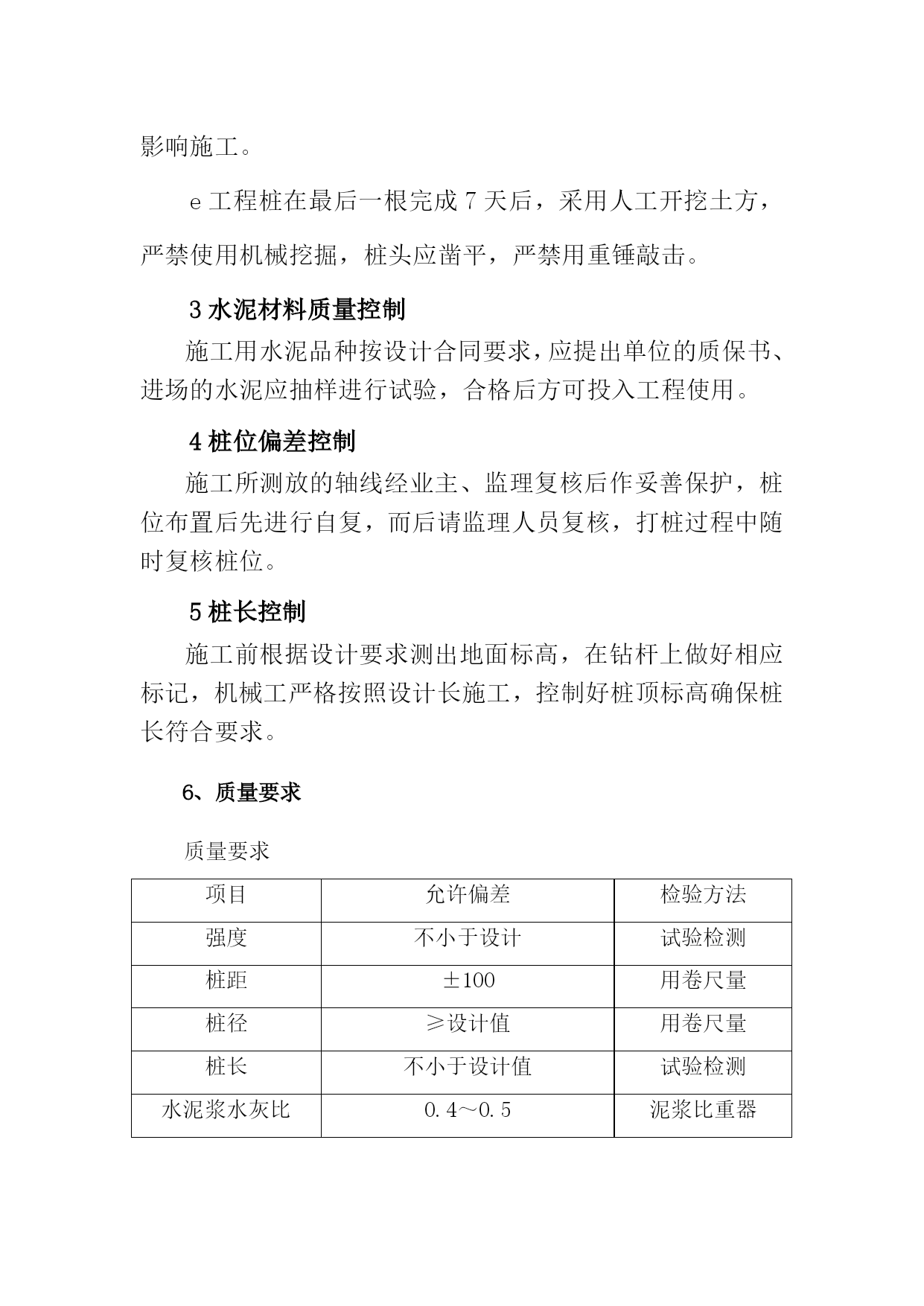 影响施工。

e 工程桩在最后一根完成 7 天后，采用人工开挖土方，严禁使用机械挖掘，桩头应凿平，严禁用重锤敲击。

3 水泥材料质量控制

施工用水泥品种按设计合同要求，应提出单位的质保书、进场的水泥应抽样进行试验，合格后方可投入工程使用。

4 桩位偏差控制

施工所测放的轴线经业主、监理复核后作妥善保护，桩位布置后先进行自复，而后请监理人员复核，打桩过程中随时复核桩位。

5 桩长控制

施工前根据设计要求测出地面标高，在钻杆上做好相应标记，机械工严格按照设计长施工，控制好桩顶标高确保桩长符合要求。

6、质量要求

质量要求

| 项目 | 允许偏差 | 检验方法 |
|---|---|---|
| 强度 | 不小于设计 | 试验检测 |
| 桩距 | ±100 | 用卷尺量 |
| 桩径 | ≥设计值 | 用卷尺量 |
| 桩长 | 不小于设计值 | 试验检测 |
| 水泥浆水灰比 | 0.4～0.5 | 泥浆比重器 |